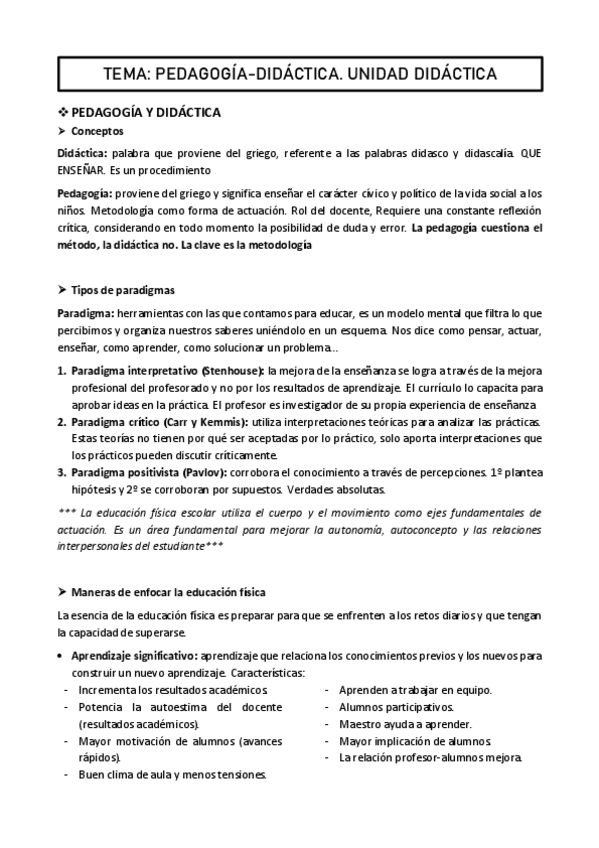 TEMA: PEDAGOGÍA-DIDÁCTICA. UNIDAD DIDÁCTICA

❖ PEDAGOGÍA Y DIDÁCTICA

➢ Conceptos

Didáctica: palabra que proviene del griego, referente a las palabras didasco y didascalía. QUE ENSEÑAR. Es un procedimiento

Pedagogía: proviene del griego y significa enseñar el carácter cívico y político de la vida social a los niños. Metodología como forma de actuación. Rol del docente, Requiere una constante reflexión crítica, considerando en todo momento la posibilidad de duda y error. La pedagogía cuestiona el método, la didáctica no. La clave es la metodología

➢ Tipos de paradigmas

Paradigma: herramientas con las que contamos para educar, es un modelo mental que filtra lo que percibimos y organiza nuestros saberes uniéndolo en un esquema. Nos dice como pensar, actuar, enseñar, como aprender, como solucionar un problema…

1. Paradigma interpretativo (Stenhouse): la mejora de la enseñanza se logra a través de la mejora profesional del profesorado y no por los resultados de aprendizaje. El currículo lo capacita para aprobar ideas en la práctica. El profesor es investigador de su propia experiencia de enseñanza
2. Paradigma crítico (Carr y Kemmis): utiliza interpretaciones teóricas para analizar las prácticas. Estas teorías no tienen por qué ser aceptadas por lo práctico, solo aporta interpretaciones que los prácticos pueden discutir críticamente.
3. Paradigma positivista (Pavlov): corrobora el conocimiento a través de percepciones. 1º plantea hipótesis y 2º se corroboran por supuestos. Verdades absolutas.

*** La educación física escolar utiliza el cuerpo y el movimiento como ejes fundamentales de actuación. Es un área fundamental para mejorar la autonomía, autoconcepto y las relaciones interpersonales del estudiante***

➢ Maneras de enfocar la educación física

La esencia de la educación física es preparar para que se enfrenten a los retos diarios y que tengan la capacidad de superarse.

• Aprendizaje significativo: aprendizaje que relaciona los conocimientos previos y los nuevos para construir un nuevo aprendizaje. Características:
- Incrementa los resultados académicos.
- Potencia la autoestima del docente (resultados académicos).
- Mayor motivación de alumnos (avances rápidos).
- Buen clima de aula y menos tensiones.
- Aprenden a trabajar en equipo.
- Alumnos participativos.
- Maestro ayuda a aprender.
- Mayor implicación de alumnos.
- La relación profesor-alumnos mejora.